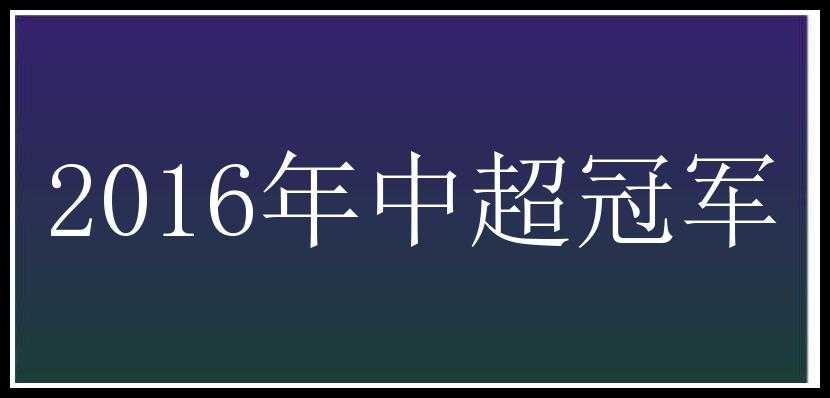 2016年中超冠军